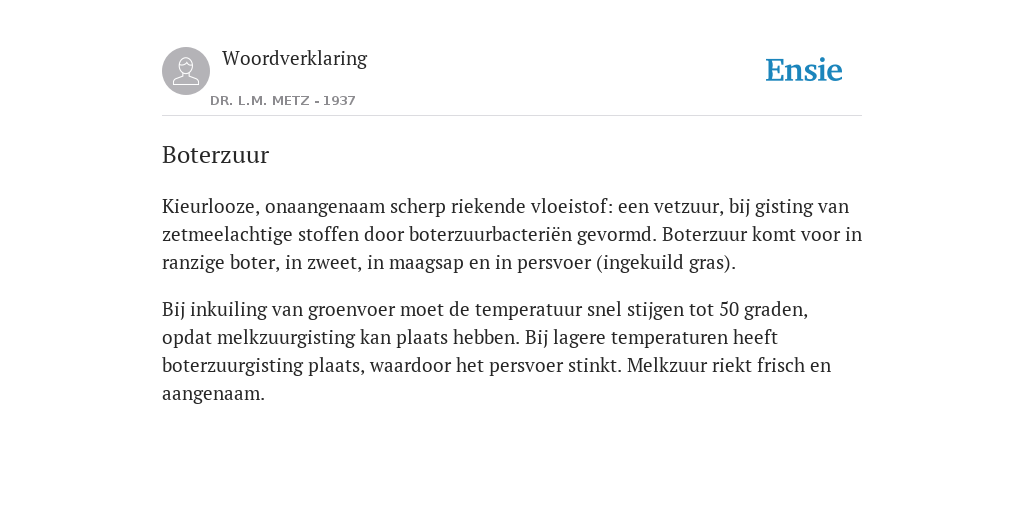 Woordverklaring

DR. L.M. METZ - 1937

Ensie

Boterzuur

Kieurlooze, onaangenaam scherp riekende vloeistof: een vetzuur, bij gisting van zetmeelachtige stoffen door boterzuurbacteriën gevormd. Boterzuur komt voor in ranzige boter, in zweet, in maagsap en in persvoer (ingekuild gras).

Bij inkuiling van groenvoer moet de temperatuur snel stijgen tot 50 graden, opdat melkzuurgisting kan plaats hebben. Bij lagere temperaturen heeft boterzuurgisting plaats, waardoor het persvoer stinkt. Melkzuur riekt frisch en aangenaam.